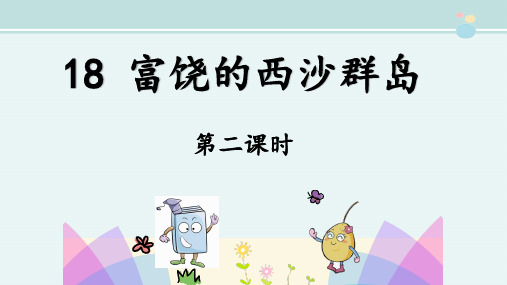 18 富饶的西沙群岛

第二课时